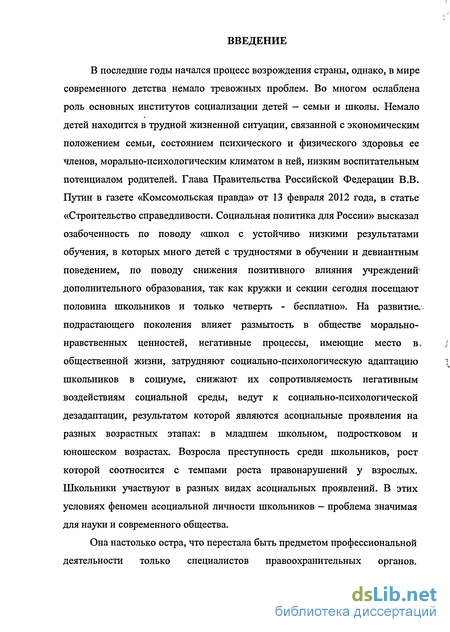 ВВЕДЕНИЕ

В последние годы начался процесс возрождения страны, однако, в мире современного детства немало тревожных проблем. Во многом ослаблена роль основных институтов социализации детей – семьи и школы. Немало детей находится в трудной жизненной ситуации, связанной с экономическим положением семьи, состоянием психического и физического здоровья ее членов, морально-психологическим климатом в ней, низким воспитательным потенциалом родителей. Глава Правительства Российской Федерации В.В. Путин в газете «Комсомольская правда» от 13 февраля 2012 года, в статье «Строительство справедливости. Социальная политика для России» высказал озабоченность по поводу «школ с устойчиво низкими результатами обучения, в которых много детей с трудностями в обучении и девиантным поведением, по поводу снижения позитивного влияния учреждений дополнительного образования, так как кружки и секции сегодня посещают половина школьников и только четверть - бесплатно». На развитие подрастающего поколения влияет размытость в обществе морально-нравственных ценностей, негативные процессы, имеющие место в общественной жизни, затрудняют социально-психологическую адаптацию школьников в социуме, снижают их сопротивляемость негативным воздействиям социальной среды, ведут к социально-психологической дезадаптации, результатом которой являются асоциальные проявления на разных возрастных этапах: в младшем школьном, подростковом и юношеском возрастах. Возросла преступность среди школьников, рост которой соотносится с темпами роста правонарушений у взрослых. Школьники участвуют в разных видах асоциальных проявлений. В этих условиях феномен асоциальной личности школьников – проблема значимая для науки и современного общества.

Она настолько остра, что перестала быть предметом профессиональной деятельности только специалистов правоохранительных органов.

dsLib.net
библиотека диссертаций